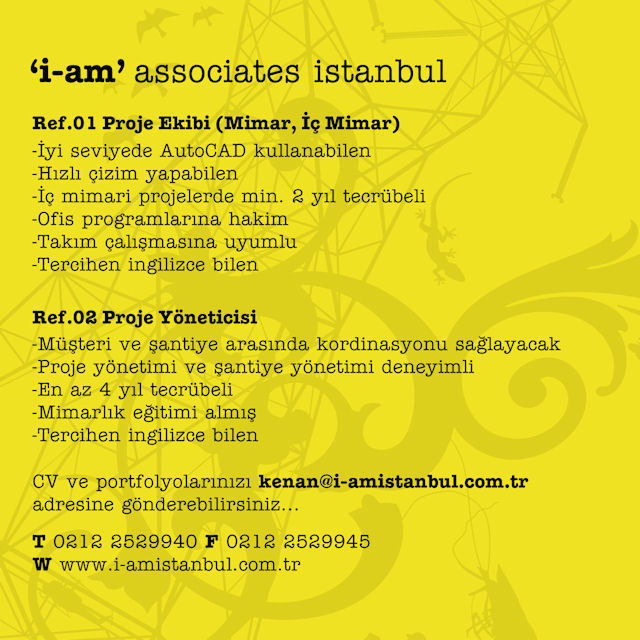 ‘i-am’ associates istanbul

Ref.01 Proje Ekibi (Mimar, İç Mimar)
-İyi seviyede AutoCAD kullanabilen
-Hızlı çizim yapabilen
-İç mimari projelerde min. 2 yıl tecrübeli
-Ofis programlarına hakim
-Takım çalışmasına uyumlu
-Tercihen ingilizce bilen

Ref.02 Proje Yöneticisi
-Müşteri ve şantiye arasında kordinasyonu sağlayacak
-Proje yönetimi ve şantiye yönetimi deneyimli
-En az 4 yıl tecrübeli
-Mimarlık eğitimi almış
-Tercihen ingilizce bilen

CV ve portfolyolarınızı kenan@i-amistanbul.com.tr adresine gönderebilirsiniz...

T 0212 2529940 F 0212 2529945
W www.i-amistanbul.com.tr